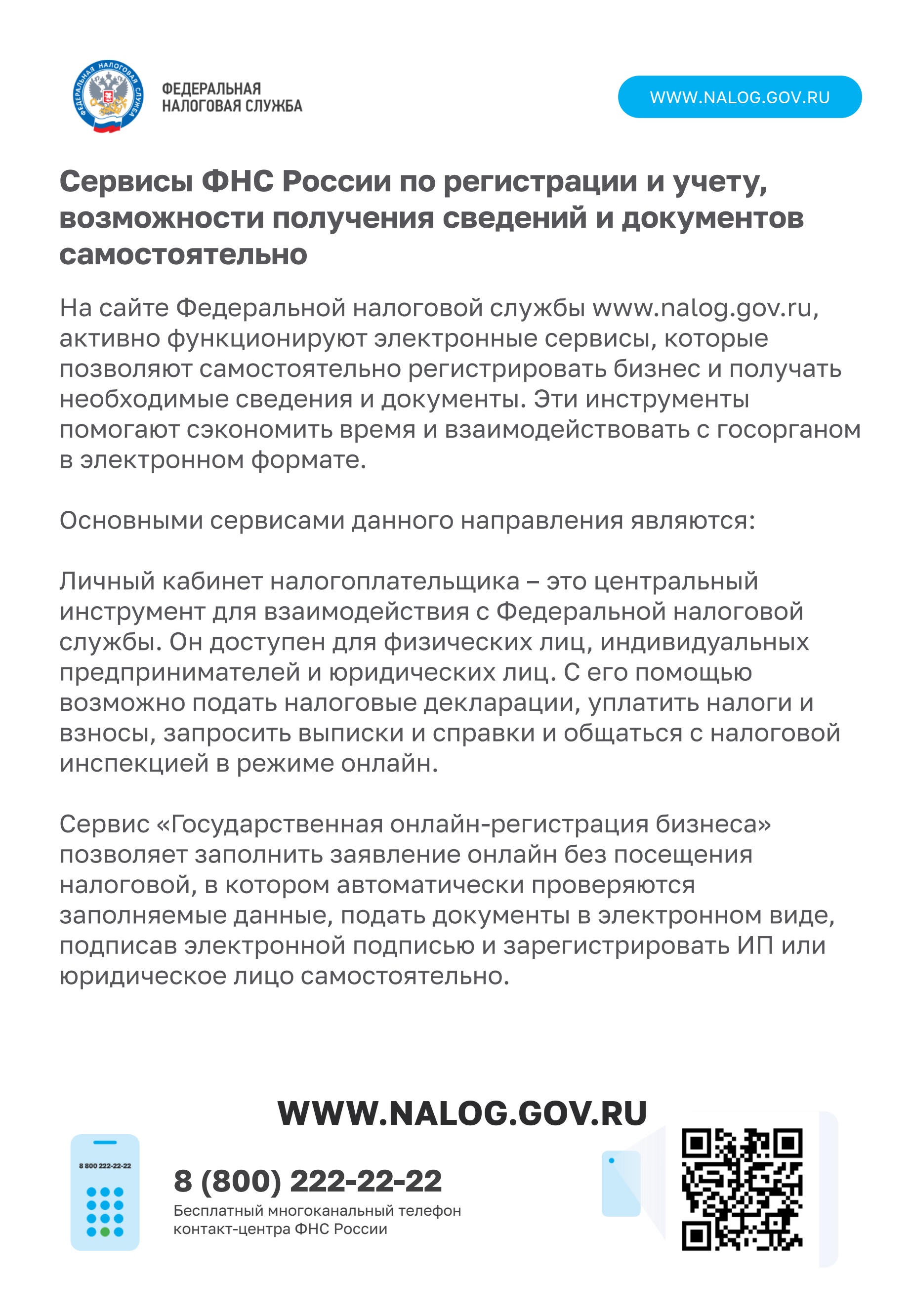 ФЕДЕРАЛЬНАЯ НАЛОГОВАЯ СЛУЖБА

ФЕДЕРАЛЬНАЯ
НАЛОГОВАЯ СЛУЖБА

WWW.NALOG.GOV.RU

Сервисы ФНС России по регистрации и учету, возможности получения сведений и документов самостоятельно

На сайте Федеральной налоговой службы www.nalog.gov.ru, активно функционируют электронные сервисы, которые позволяют самостоятельно регистрировать бизнес и получать необходимые сведения и документы. Эти инструменты помогают сэкономить время и взаимодействовать с госорганом в электронном формате.

Основными сервисами данного направления являются:

Личный кабинет налогоплательщика – это центральный инструмент для взаимодействия с Федеральной налоговой службы. Он доступен для физических лиц, индивидуальных предпринимателей и юридических лиц. С его помощью возможно подать налоговые декларации, уплатить налоги и взносы, запросить выписки и справки и общаться с налоговой инспекцией в режиме онлайн.

Сервис «Государственная онлайн-регистрация бизнеса» позволяет заполнить заявление онлайн без посещения налоговой, в котором автоматически проверяются заполняемые данные, подать документы в электронном виде, подписав электронной подписью и зарегистрировать ИП или юридическое лицо самостоятельно.

WWW.NALOG.GOV.RU

8 800 222-22-22

8 (800) 222-22-22
Бесплатный многоканальный телефон контакт-центра ФНС России